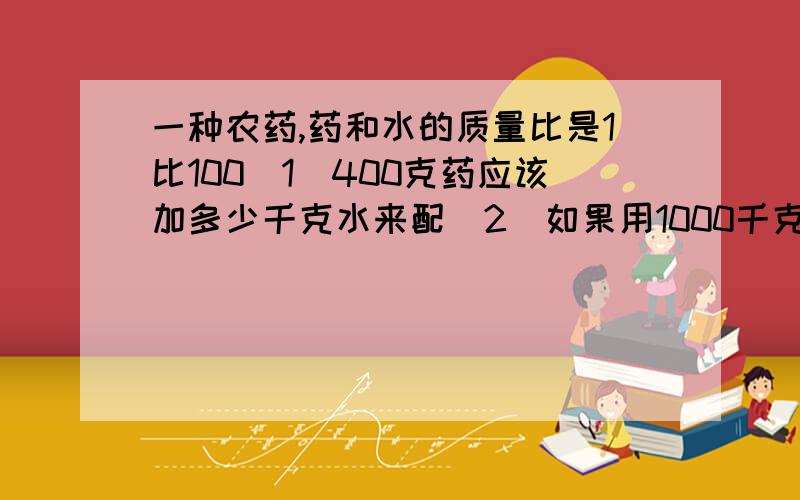 一种农药,药和水的质量比是1比100（1）400克药应该加多少千克水来配（2）如果用1000千克